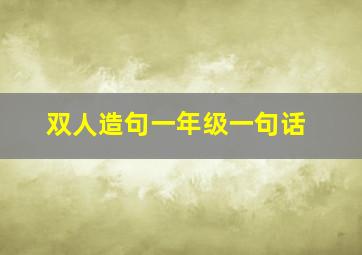 双人造句一年级一句话